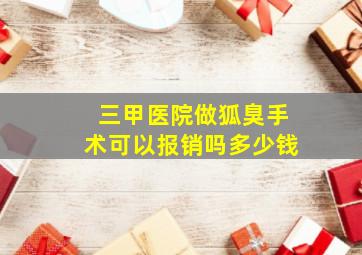 三甲医院做狐臭手术可以报销吗多少钱